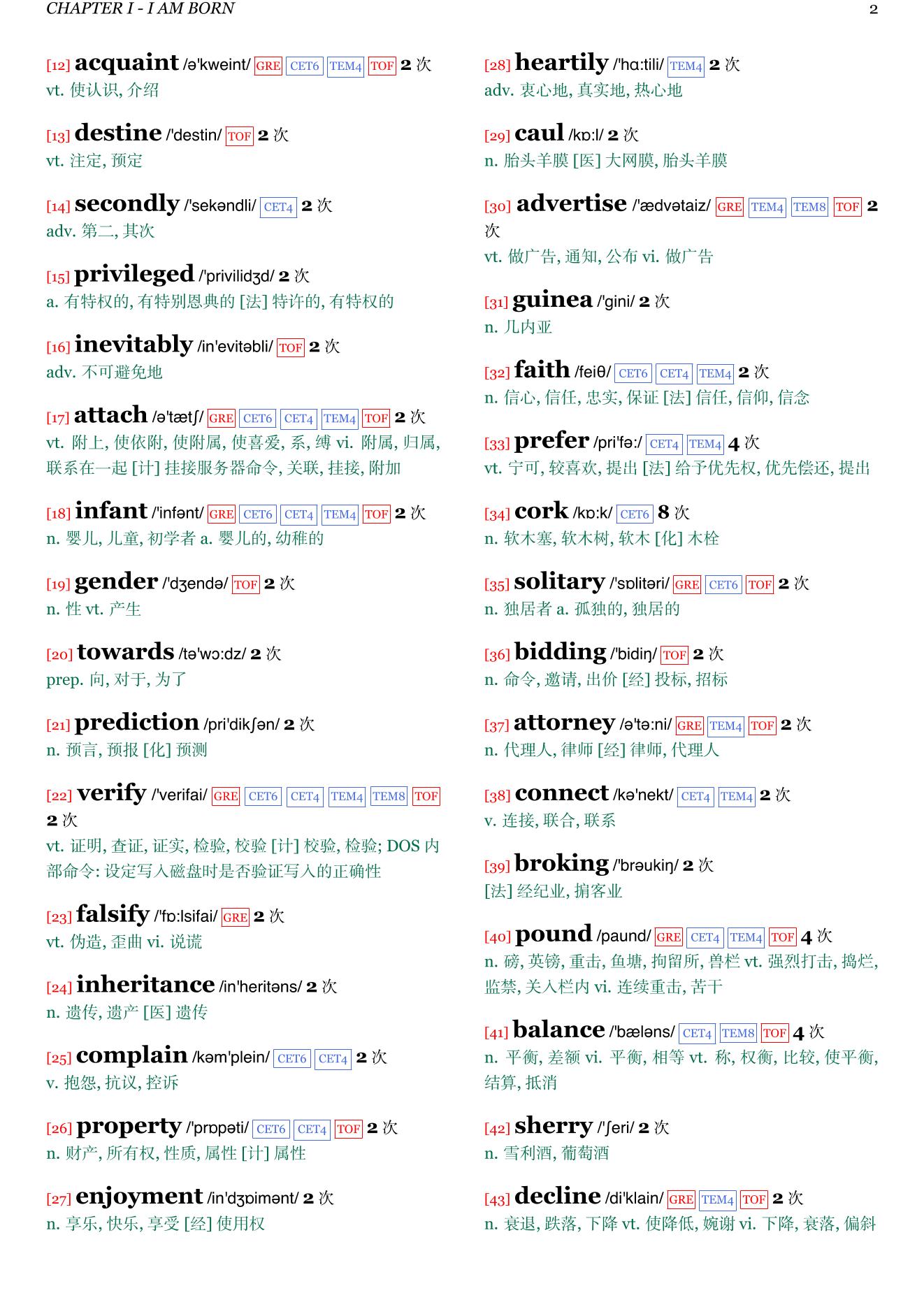 CHAPTER I - I AM BORN

2

[12] acquaint /ə'kweint/ GRE CET6 TEM4 TOF 2 次
vt. 使认识, 介绍

[13] destine /'destin/ TOF 2 次
vt. 注定, 预定

[14] secondly /'sekəndli/ CET4 2 次
adv. 第二, 其次

[15] privileged /'privilidʒd/ 2 次
a. 有特权的, 有特别恩典的 [法] 特许的, 有特权的

[16] inevitably /in'evitəbli/ TOF 2 次
adv. 不可避免地

[17] attach /ə'tætʃ/ GRE CET6 CET4 TEM4 TOF 2 次
vt. 附上, 使依附, 使附属, 使喜爱, 系, 缚 vi. 附属, 归属, 联系在一起 [计] 挂接服务器命令, 关联, 挂接, 附加

[18] infant /'infənt/ GRE CET6 CET4 TEM4 TOF 2 次
n. 婴儿, 儿童, 初学者 a. 婴儿的, 幼稚的

[19] gender /'dʒendə/ TOF 2 次
n. 性 vt. 产生

[20] towards /tə'wɔ:dz/ 2 次
prep. 向, 对于, 为了

[21] prediction /pri'dikʃən/ 2 次
n. 预言, 预报 [化] 预测

[22] verify /'verifai/ GRE CET6 CET4 TEM4 TEM8 TOF 2 次
vt. 证明, 查证, 证实, 检验, 校验 [计] 校验, 检验; DOS 内部命令: 设定写入磁盘时是否验证写入的正确性

[23] falsify /'fɒ:lsifai/ GRE 2 次
vt. 伪造, 歪曲 vi. 说谎

[24] inheritance /in'heritəns/ 2 次
n. 遗传, 遗产 [医] 遗传

[25] complain /kəm'plein/ CET6 CET4 2 次
v. 抱怨, 抗议, 控诉

[26] property /'prɒpəti/ CET6 CET4 TOF 2 次
n. 财产, 所有权, 性质, 属性 [计] 属性

[27] enjoyment /in'dʒɒimənt/ 2 次
n. 享乐, 快乐, 享受 [经] 使用权

[28] heartily /'hɑ:tili/ TEM4 2 次
adv. 衷心地, 真实地, 热心地

[29] caul /kɒ:l/ 2 次
n. 胎头羊膜 [医] 大网膜, 胎头羊膜

[30] advertise /'ædvətaiz/ GRE TEM4 TEM8 TOF 2 次
vt. 做广告, 通知, 公布 vi. 做广告

[31] guinea /'gini/ 2 次
n. 几内亚

[32] faith /feiθ/ CET6 CET4 TEM4 2 次
n. 信心, 信任, 忠实, 保证 [法] 信任, 信仰, 信念

[33] prefer /pri'fə:/ CET4 TEM4 4 次
vt. 宁可, 较喜欢, 提出 [法] 给予优先权, 优先偿还, 提出

[34] cork /kɒ:k/ CET6 8 次
n. 软木塞, 软木树, 软木 [化] 木栓

[35] solitary /'sɒlitəri/ GRE CET6 TOF 2 次
n. 独居者 a. 孤独的, 独居的

[36] bidding /'bidiŋ/ TOF 2 次
n. 命令, 邀请, 出价 [经] 投标, 招标

[37] attorney /ə'tə:ni/ GRE TEM4 TOF 2 次
n. 代理人, 律师 [经] 律师, 代理人

[38] connect /kə'nekt/ CET4 TEM4 2 次
v. 连接, 联合, 联系

[39] broking /'brəukiŋ/ 2 次
[法] 经纪业, 掮客业

[40] pound /paund/ GRE CET4 TEM4 TOF 4 次
n. 磅, 英镑, 重击, 鱼塘, 拘留所, 兽栏 vt. 强烈打击, 捣烂, 监禁, 关入栏内 vi. 连续重击, 苦干

[41] balance /'bæləns/ CET4 TEM8 TOF 4 次
n. 平衡, 差额 vi. 平衡, 相等 vt. 称, 权衡, 比较, 使平衡, 结算, 抵消

[42] sherry /'ʃeri/ 2 次
n. 雪利酒, 葡萄酒

[43] decline /di'klain/ GRE TEM4 TOF 2 次
n. 衰退, 跌落, 下降 vt. 使降低, 婉谢 vi. 下降, 衰落, 偏斜